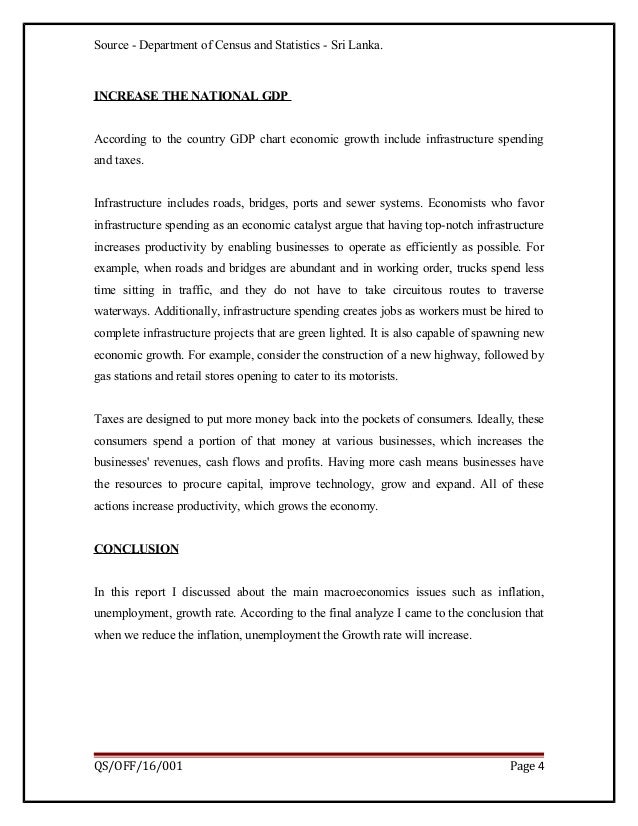 Source - Department of Census and Statistics - Sri Lanka.

INCREASE THE NATIONAL GDP

According to the country GDP chart economic growth include infrastructure spending and taxes.

Infrastructure includes roads, bridges, ports and sewer systems. Economists who favor infrastructure spending as an economic catalyst argue that having top-notch infrastructure increases productivity by enabling businesses to operate as efficiently as possible. For example, when roads and bridges are abundant and in working order, trucks spend less time sitting in traffic, and they do not have to take circuitous routes to traverse waterways. Additionally, infrastructure spending creates jobs as workers must be hired to complete infrastructure projects that are green lighted. It is also capable of spawning new economic growth. For example, consider the construction of a new highway, followed by gas stations and retail stores opening to cater to its motorists.

Taxes are designed to put more money back into the pockets of consumers. Ideally, these consumers spend a portion of that money at various businesses, which increases the businesses' revenues, cash flows and profits. Having more cash means businesses have the resources to procure capital, improve technology, grow and expand. All of these actions increase productivity, which grows the economy.

CONCLUSION

In this report I discussed about the main macroeconomics issues such as inflation, unemployment, growth rate. According to the final analyze I came to the conclusion that when we reduce the inflation, unemployment the Growth rate will increase.

QS/OFF/16/001 Page 4